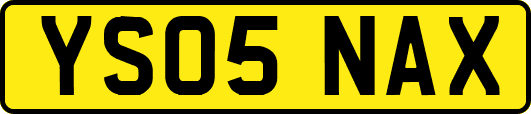 YS05 NAX